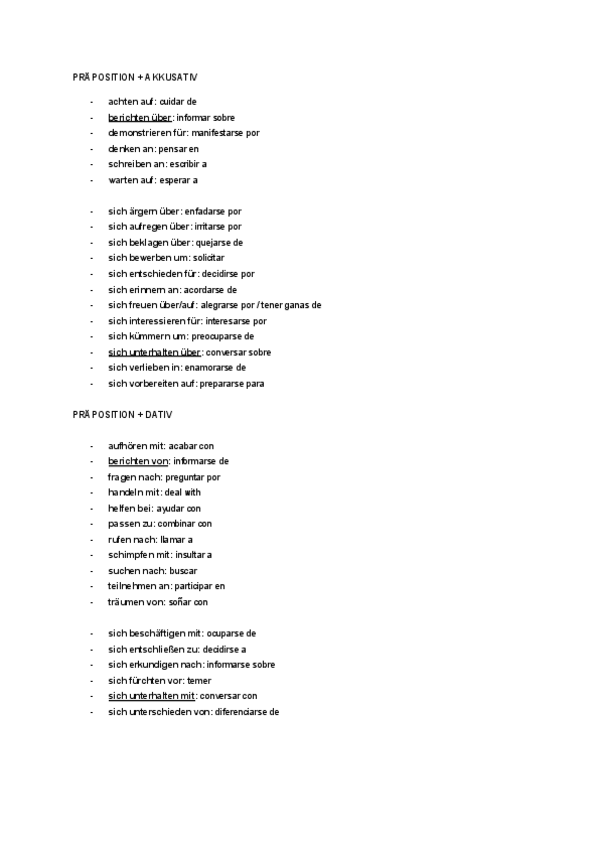 PRÄPOSITION + AKKUSATIV

- achten auf: cuidar de
- berichten über: informar sobre
- demonstrieren für: manifestarse por
- denken an: pensar en
- schreiben an: escribir a
- warten auf: esperar a

- sich ärgern über: enfadarse por
- sich aufregen über: irritarse por
- sich beklagen über: quejarse de
- sich bewerben um: solicitar
- sich entschieden für: decidirse por
- sich erinnern an: acordarse de
- sich freuen über/auf: alegrarse por / tener ganas de
- sich interessieren für: interesarse por
- sich kümmern um: preocuparse de
- sich unterhalten über: conversar sobre
- sich verlieben in: enamorarse de
- sich vorbereiten auf: prepararse para

PRÄPOSITION + DATIV

- aufhören mit: acabar con
- berichten von: informarse de
- fragen nach: preguntar por
- handeln mit: deal with
- helfen bei: ayudar con
- passen zu: combinar con
- rufen nach: llamar a
- schimpfen mit: insultar a
- suchen nach: buscar
- teilnehmen an: participar en
- träumen von: soñar con

- sich beschäftigen mit: ocuparse de
- sich entschließen zu: decidirse a
- sich erkundigen nach: informarse sobre
- sich fürchten vor: temer
- sich unterhalten mit: conversar con
- sich unterschieden von: diferenciarse de